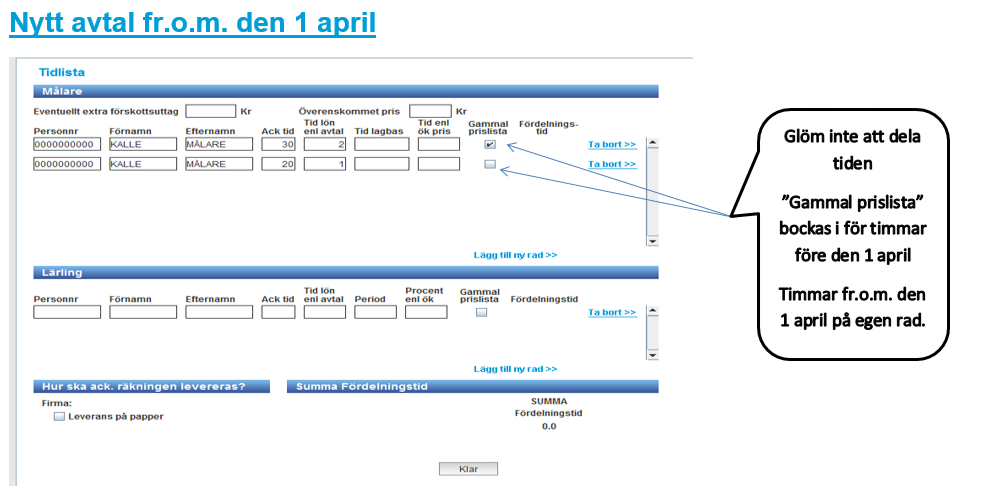 Nytt avtal fr.o.m. den 1 april

Tidlista

Målare

Eventuellt extra förskottsuttag Kr Överenskommet pris Kr

| Personnr | Förnamn | Efternamn | Ack tid | Tid lön enl avtal | Tid lagbas | Tid enl ök pris | Gammal prislista | Fördelnings-tid | |
|---|---|---|---|---|---|---|---|---|---|
| 0000000000 | KALLE | MÅLARE | 30 | 2 | | | | | Ta bort >> |
| 0000000000 | KALLE | MÅLARE | 20 | 1 | | | | | Ta bort >> |

Lägg till ny rad >>

Lärling

| Personnr | Förnamn | Efternamn | Ack tid | Tid lön enl avtal | Period | Procent enl ök | Gammal prislista | Fördelningstid | |
|---|---|---|---|---|---|---|---|---|---|
| | | | | | | | | | Ta bort >> |

Lägg till ny rad >>

Hur ska ack. räkningen levereras?

Firma:

Leverans på papper

Summa Fördelningstid

SUMMA Fördelningstid

0.0

Klar

Glöm inte att dela tiden

"Gammal prislista" bockas i för timmar före den 1 april

Timmar fr.o.m. den 1 april på egen rad.